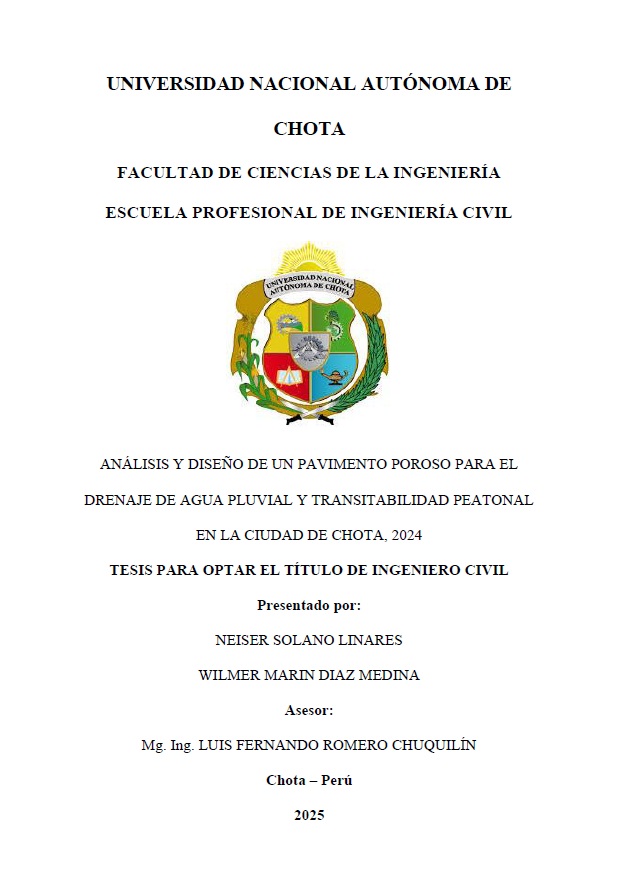 UNIVERSIDAD NACIONAL AUTÓNOMA DE CHOTA

FACULTAD DE CIENCIAS DE LA INGENIERÍA

ESCUELA PROFESIONAL DE INGENIERÍA CIVIL

UNIVERSIDAD NACIONAL AUTÓNOMA DE CHOTA

ANÁLISIS Y DISEÑO DE UN PAVIMENTO POROSO PARA EL DRENAJE DE AGUA PLUVIAL Y TRANSITABILIDAD PEATONAL EN LA CIUDAD DE CHOTA, 2024

TESIS PARA OPTAR EL TÍTULO DE INGENIERO CIVIL

Presentado por:

NEISER SOLANO LINARES

WILMER MARIN DIAZ MEDINA

Asesor:

Mg. Ing. LUIS FERNANDO ROMERO CHUQUILÍN

Chota – Perú

2025